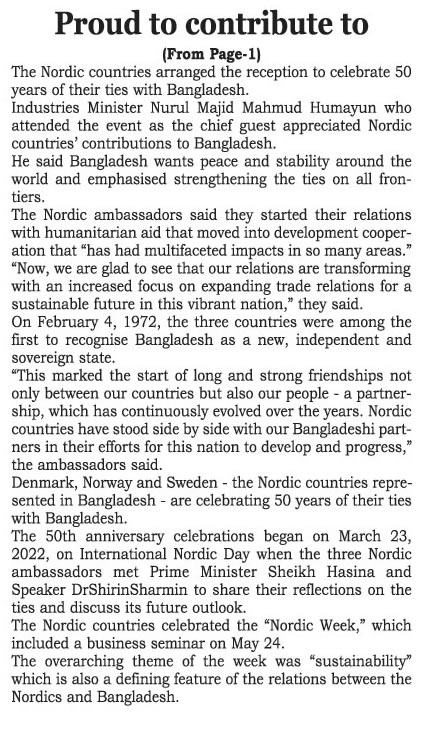 Proud to contribute to

(From Page-1)

The Nordic countries arranged the reception to celebrate 50 years of their ties with Bangladesh.

Industries Minister Nurul Majid Mahmud Humayun who attended the event as the chief guest appreciated Nordic countries' contributions to Bangladesh.

He said Bangladesh wants peace and stability around the world and emphasised strengthening the ties on all frontiers.

The Nordic ambassadors said they started their relations with humanitarian aid that moved into development cooperation that "has had multifaceted impacts in so many areas."

"Now, we are glad to see that our relations are transforming with an increased focus on expanding trade relations for a sustainable future in this vibrant nation," they said.

On February 4, 1972, the three countries were among the first to recognise Bangladesh as a new, independent and sovereign state.

"This marked the start of long and strong friendships not only between our countries but also our people - a partnership, which has continuously evolved over the years. Nordic countries have stood side by side with our Bangladeshi partners in their efforts for this nation to develop and progress," the ambassadors said.

Denmark, Norway and Sweden - the Nordic countries represented in Bangladesh - are celebrating 50 years of their ties with Bangladesh.

The 50th anniversary celebrations began on March 23, 2022, on International Nordic Day when the three Nordic ambassadors met Prime Minister Sheikh Hasina and Speaker DrShirinSharmin to share their reflections on the ties and discuss its future outlook.

The Nordic countries celebrated the "Nordic Week," which included a business seminar on May 24.

The overarching theme of the week was "sustainability" which is also a defining feature of the relations between the Nordics and Bangladesh.